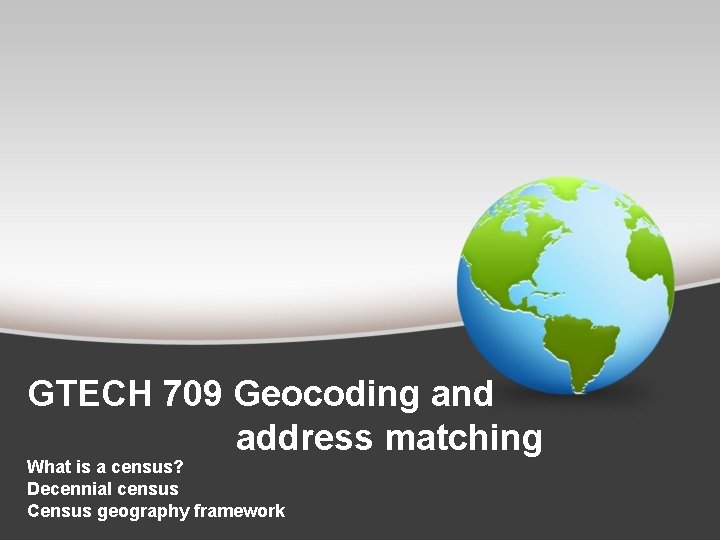 GTECH 709 Geocoding and address matching

What is a census?
Decennial census
Census geography framework